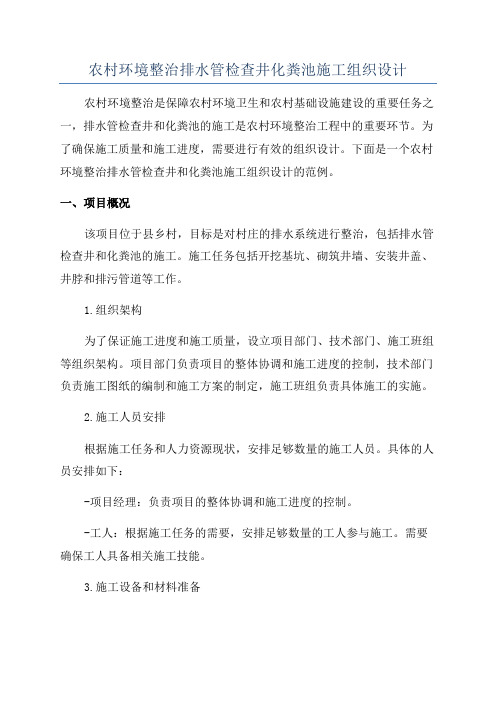 农村环境整治排水管检查井化粪池施工组织设计

农村环境整治是保障农村环境卫生和农村基础设施建设的重要任务之一，排水管检查井和化粪池的施工是农村环境整治工程中的重要环节。为了确保施工质量和施工进度，需要进行有效的组织设计。下面是一个农村环境整治排水管检查井和化粪池施工组织设计的范例。

一、项目概况

该项目位于县乡村，目标是对村庄的排水系统进行整治，包括排水管检查井和化粪池的施工。施工任务包括开挖基坑、砌筑井墙、安装井盖、井脖和排污管道等工作。

1.组织架构

为了保证施工进度和施工质量，设立项目部门、技术部门、施工班组等组织架构。项目部门负责项目的整体协调和施工进度的控制，技术部门负责施工图纸的编制和施工方案的制定，施工班组负责具体施工的实施。

2.施工人员安排

根据施工任务和人力资源现状，安排足够数量的施工人员。具体的人员安排如下：

-项目经理：负责项目的整体协调和施工进度的控制。

-工人：根据施工任务的需要，安排足够数量的工人参与施工。需要确保工人具备相关施工技能。

3.施工设备和材料准备